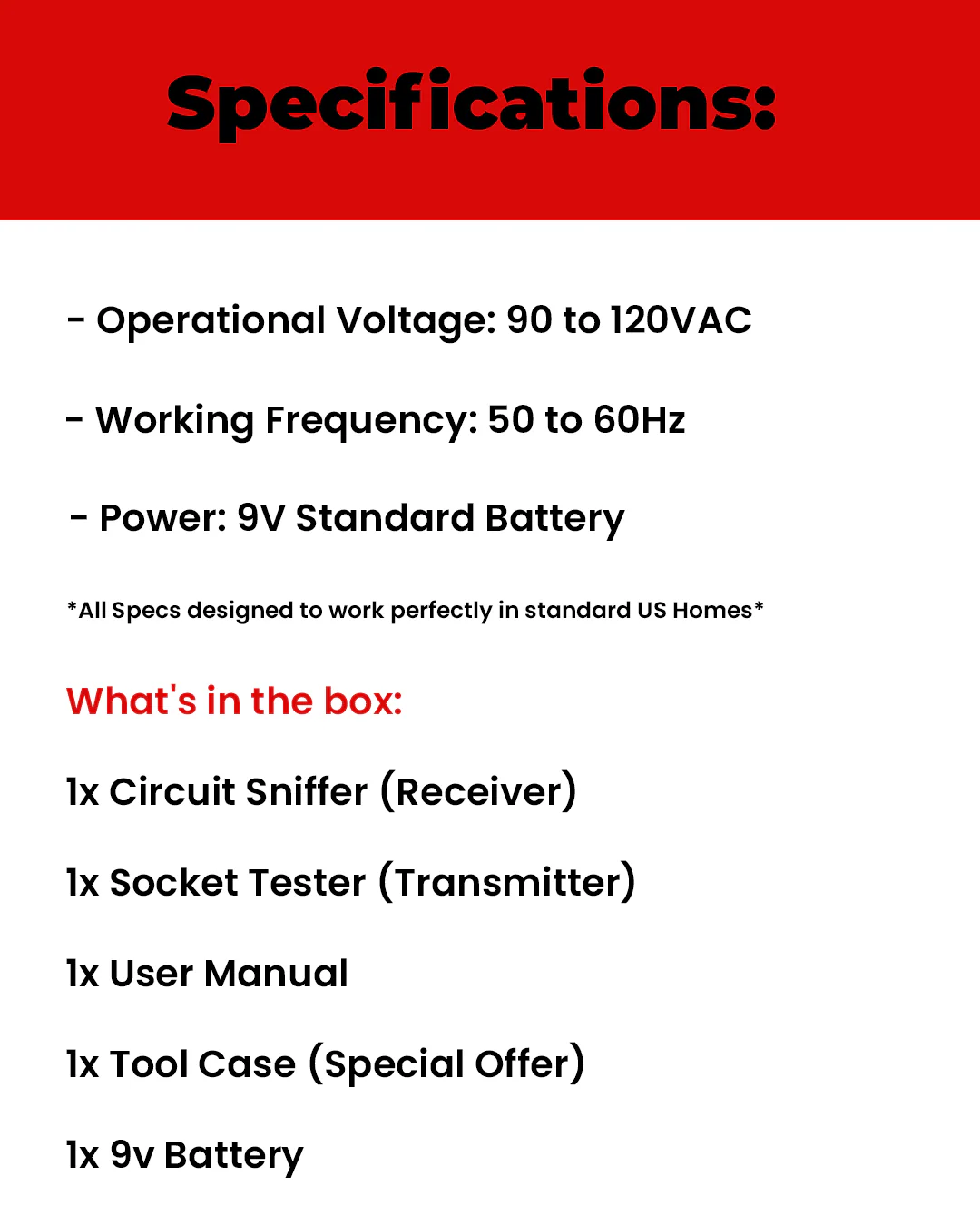 Specifications:

- Operational Voltage: 90 to 120VAC

- Working Frequency: 50 to 60Hz

- Power: 9V Standard Battery

*All Specs designed to work perfectly in standard US Homes*

What's in the box:

1x Circuit Sniffer (Receiver)

1x Socket Tester (Transmitter)

1x User Manual

1x Tool Case (Special Offer)

1x 9v Battery